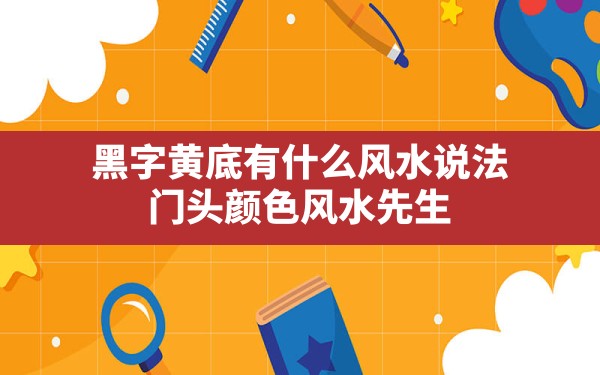 黑字黄底有什么风水说法
门头颜色风水先生